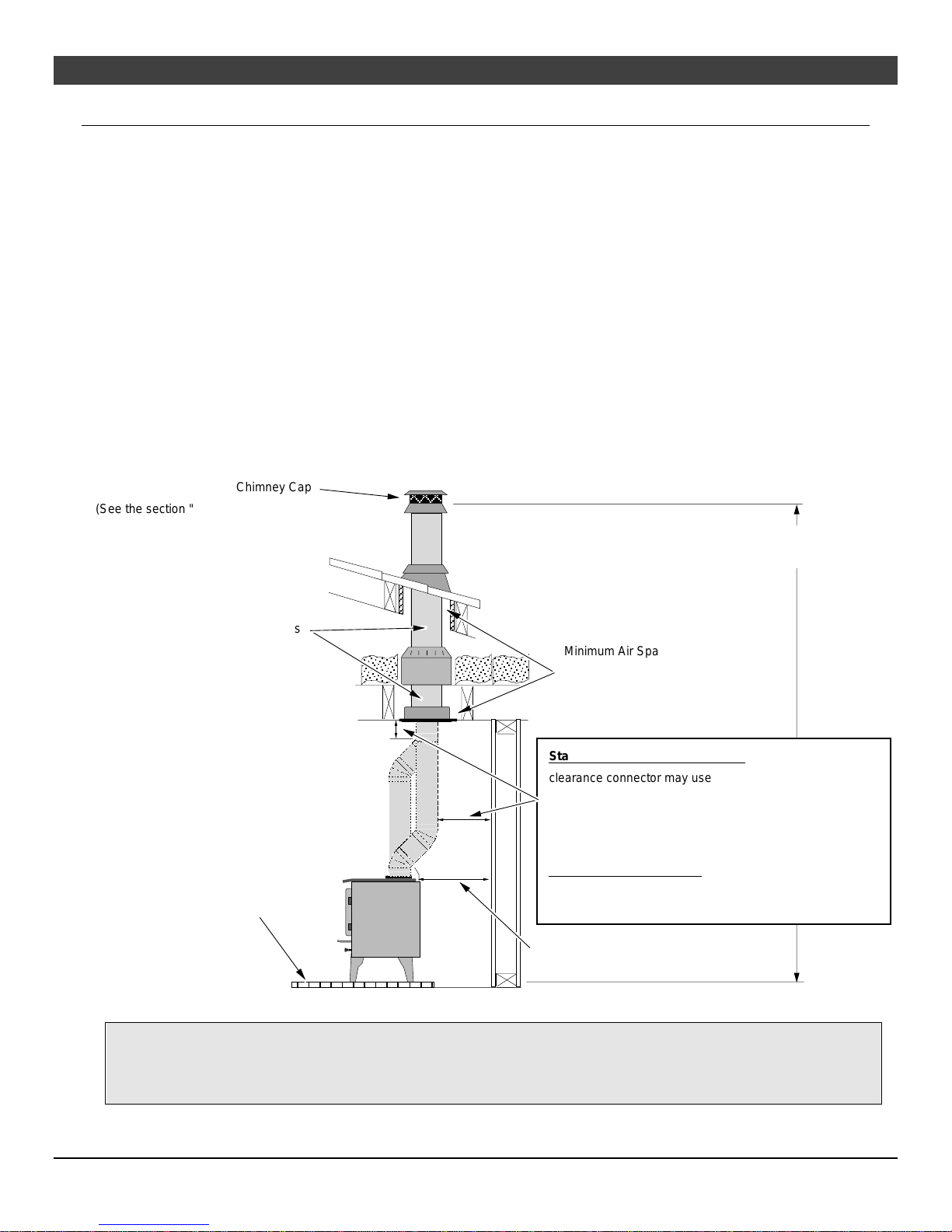 Chimney Cap

(See the section "

s

Minimum Air Spa

Sta

clearance connector may use